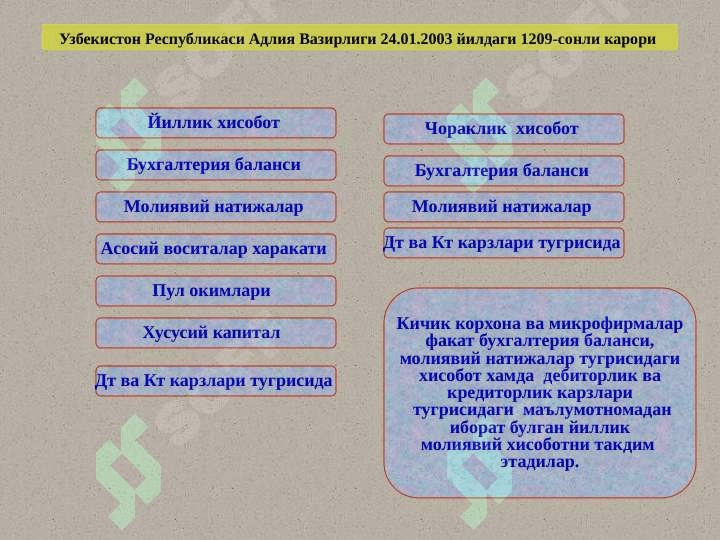 Узбекистон Республикаси Адлия Вазирлиги 24.01.2003 йилдаги 1209-сонли карори

Йиллик хисобот

Бухгалтерия баланси

Молиявий натижалар

Асосий воситалар харакати

Пул окимлари

Хусусий капитал

Дт ва Кт карзлари тугрисида

Чораклик хисобот

Бухгалтерия баланси

Молиявий натижалар

Дт ва Кт карзлари тугрисида

Кичик корхона ва микрофирмалар факат бухгалтерия баланси, молиявий натижалар тугрисидаги хисобот хамда дебиторлик ва кредиторлик карзлари тугрисидаги маълумотномадан иборат булган йиллик молиявий хисоботни такдим этадилар.